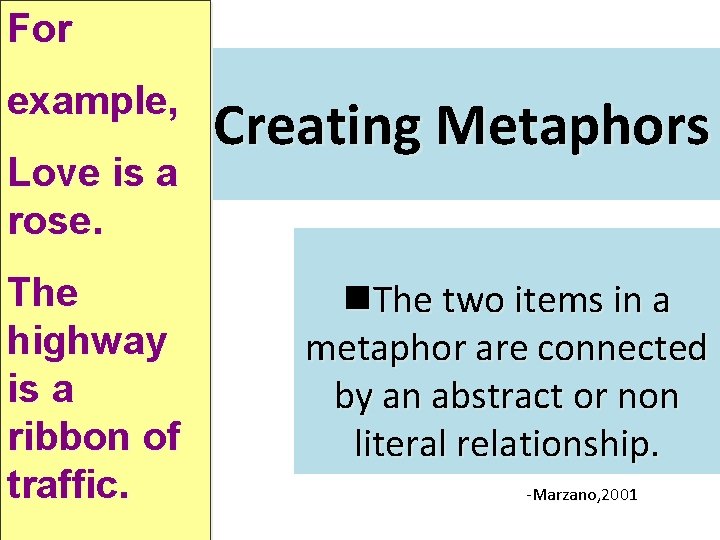 For

example,

Love is a rose.

The highway is a ribbon of traffic.

Creating Metaphors

■The two items in a metaphor are connected by an abstract or non literal relationship.

-Marzano,2001